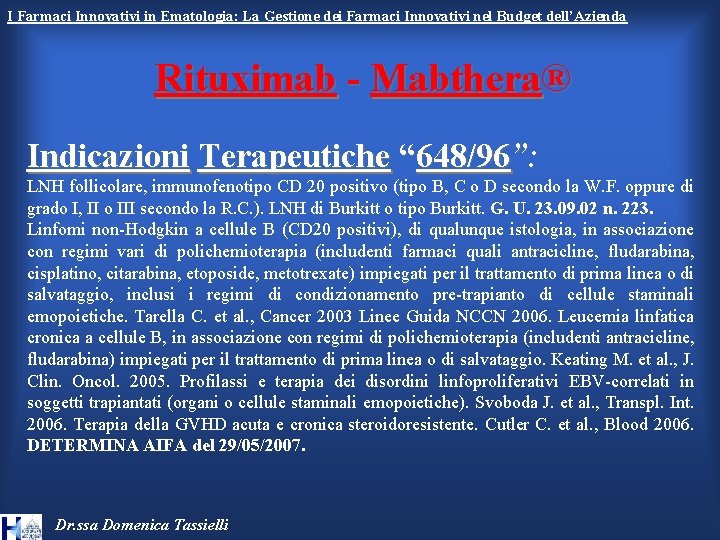 I Farmaci Innovativi in Ematologia: La Gestione dei Farmaci Innovativi nel Budget dell'Azienda

Rituximab - Mabthera®

Indicazioni Terapeutiche "648/96":

LNH follicolare, immunofenotipo CD 20 positivo (tipo B, C o D secondo la W.F. oppure di grado I, II o III secondo la R.C.). LNH di Burkitt o tipo Burkitt. G. U. 23.09.02 n. 223. Linfomi non-Hodgkin a cellule B (CD20 positivi), di qualunque istologia, in associazione con regimi vari di polichemioterapia (includenti farmaci quali antracicline, fludarabina, cisplatino, citarabina, etoposide, metotrexate) impiegati per il trattamento di prima linea o di salvataggio, inclusi i regimi di condizionamento pre-trapianto di cellule staminali emopoietiche. Tarella C. et al., Cancer 2003 Linee Guida NCCN 2006. Leucemia linfatica cronica a cellule B, in associazione con regimi di polichemioterapia (includenti antracicline, fludarabina) impiegati per il trattamento di prima linea o di salvataggio. Keating M. et al., J. Clin. Oncol. 2005. Profilassi e terapia dei disordini linfoproliferativi EBV-correlati in soggetti trapiantati (organi o cellule staminali emopoietiche). Svoboda J. et al., Transpl. Int. 2006. Terapia della GVHD acuta e cronica steroidoresistente. Cutler C. et al., Blood 2006. DETERMINA AIFA del 29/05/2007.

Dr.ssa Domenica Tassielli